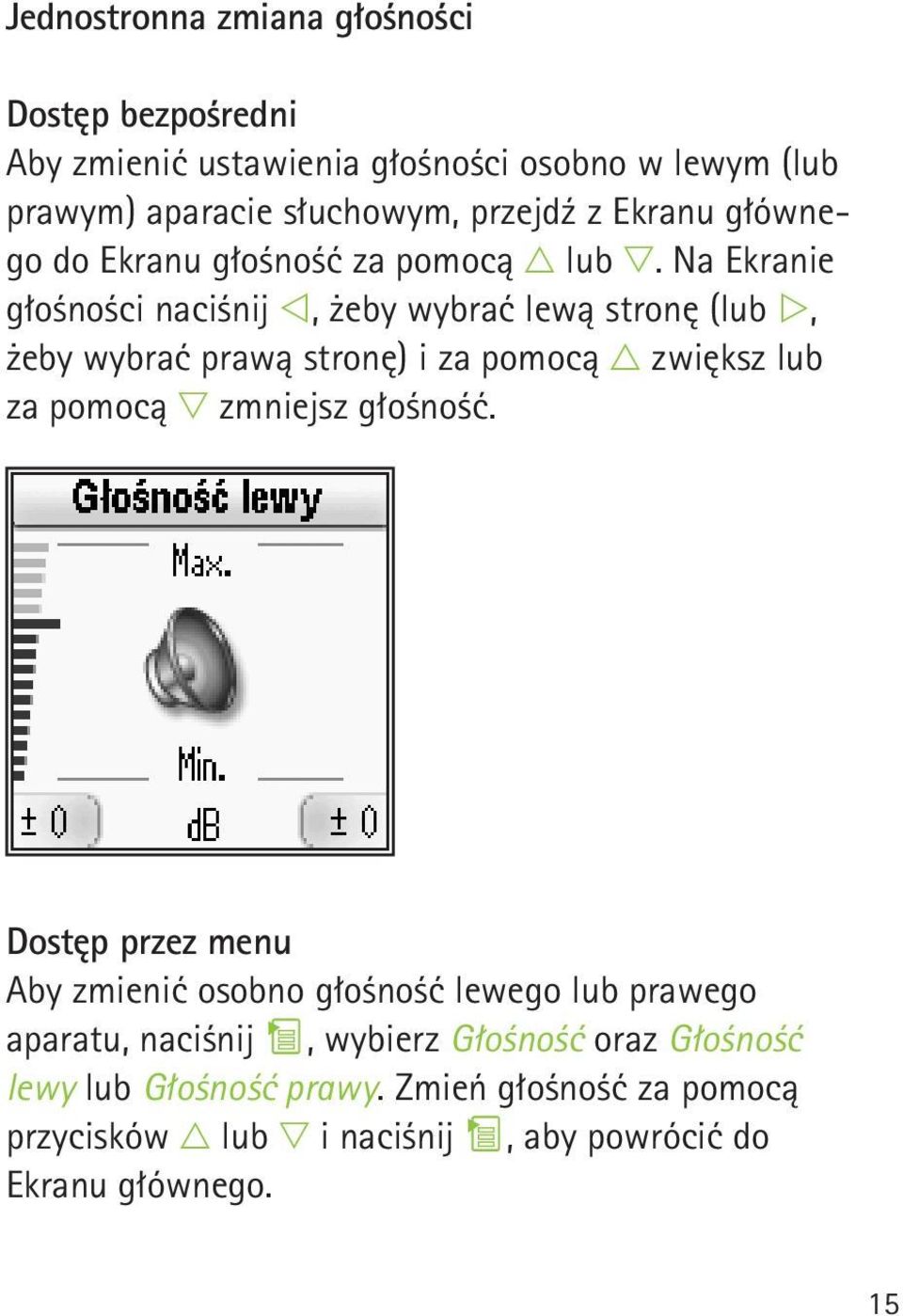 Jednostronna zmiana głośności

Dostęp bezpośredni
Aby zmienić ustawienia głośności osobno w lewym (lub prawym) aparacie słuchowym, przejdź z Ekranu głównego do Ekranu głośność za pomocą △ lub ▽. Na Ekranie głośności naciśnij ◁, żeby wybrać lewą stronę (lub ▷, żeby wybrać prawą stronę) i za pomocą △ zwiększ lub za pomocą ▽ zmniejsz głośność.

Głośność lewy
Max.
Min.
± 0
dB
± 0

Dostęp przez menu
Aby zmienić osobno głośność lewego lub prawego aparatu, naciśnij , wybierz Głośność oraz Głośność lewy lub Głośność prawy. Zmień głośność za pomocą przycisków △ lub ▽ i naciśnij , aby powrócić do Ekranu głównego.

15